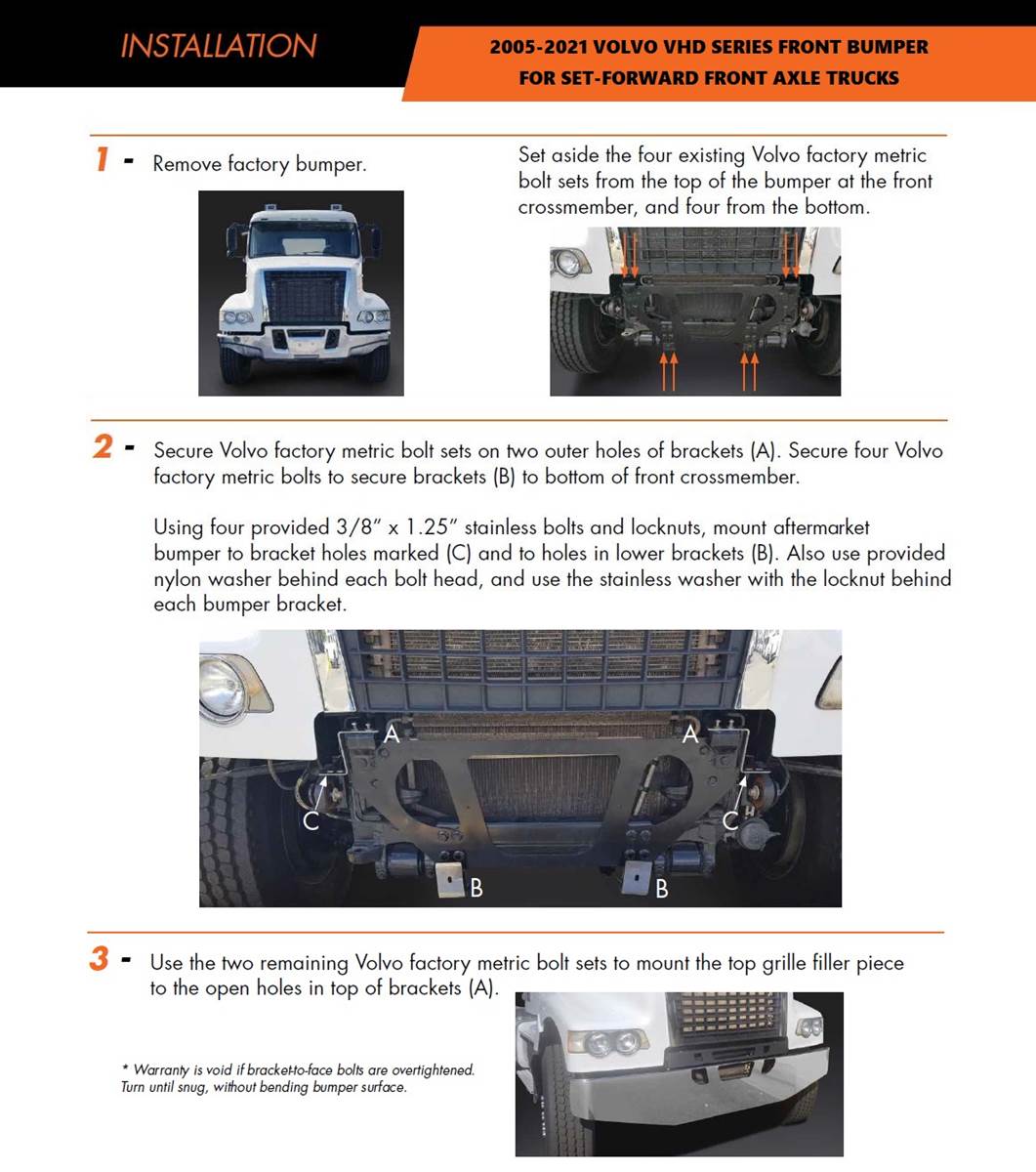 INSTALLATION

2005-2021 VOLVO VHD SERIES FRONT BUMPER FOR SET-FORWARD FRONT AXLE TRUCKS

1 - Remove factory bumper.

Set aside the four existing Volvo factory metric bolt sets from the top of the bumper at the front crossmember, and four from the bottom.

2 - Secure Volvo factory metric bolt sets on two outer holes of brackets (A). Secure four Volvo factory metric bolts to secure brackets (B) to bottom of front crossmember.

Using four provided 3/8" x 1.25" stainless bolts and locknuts, mount aftermarket bumper to bracket holes marked (C) and to holes in lower brackets (B). Also use provided nylon washer behind each bolt head, and use the stainless washer with the locknut behind each bumper bracket.

A A C C B B

3 - Use the two remaining Volvo factory metric bolt sets to mount the top grille filler piece to the open holes in top of brackets (A).

* Warranty is void if bracket-to-face bolts are overtightened. Turn until snug, without bending bumper surface.